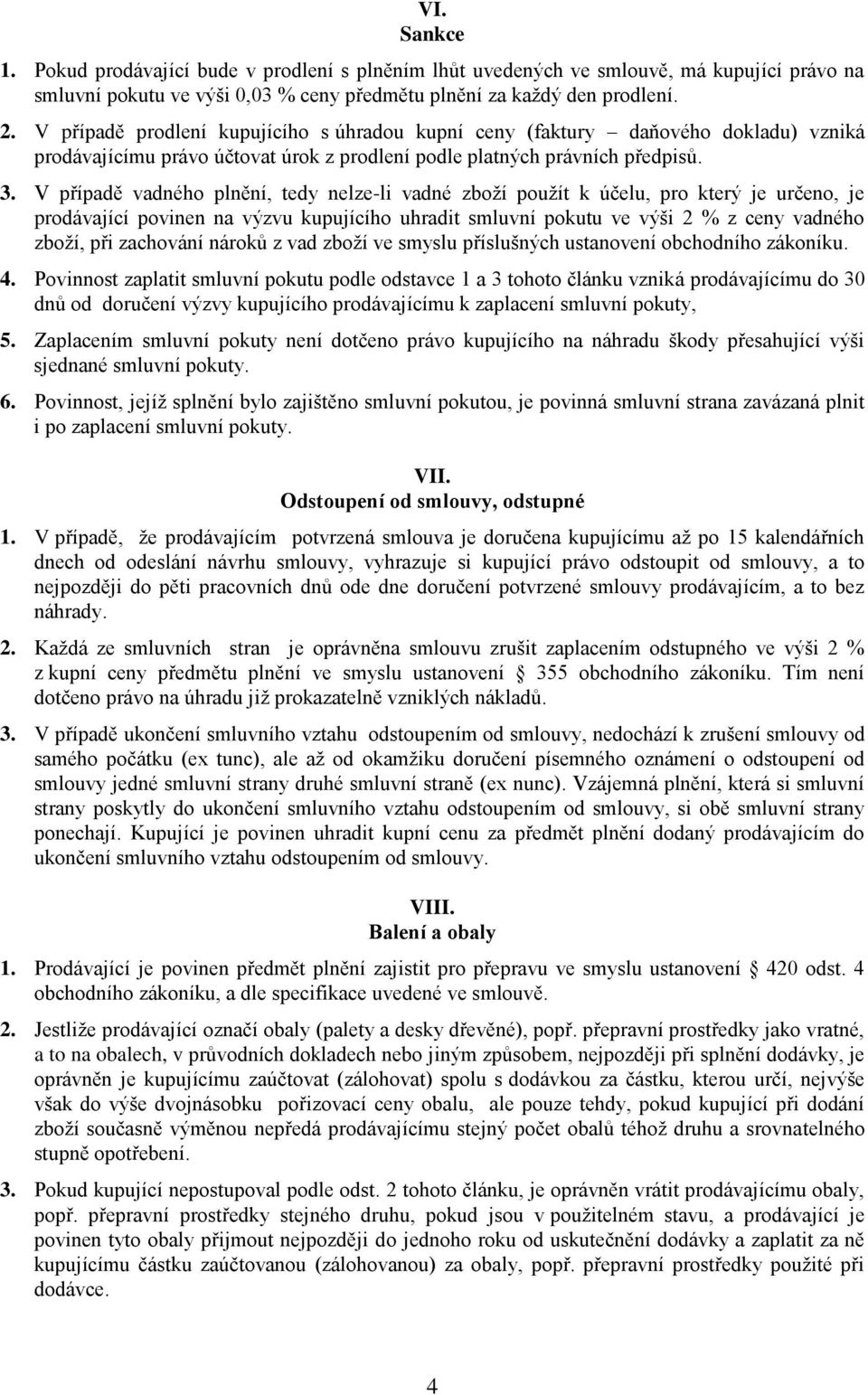 VI.
Sankce

1. Pokud prodávající bude v prodlení s plněním lhůt uvedených ve smlouvě, má kupující právo na smluvní pokutu ve výši 0,03 % ceny předmětu plnění za každý den prodlení.

2. V případě prodlení kupujícího s úhradou kupní ceny (faktury – daňového dokladu) vzniká prodávajícímu právo účtovat úrok z prodlení podle platných právních předpisů.

3. V případě vadného plnění, tedy nelze-li vadné zboží použít k účelu, pro který je určeno, je prodávající povinen na výzvu kupujícího uhradit smluvní pokutu ve výši 2 % z ceny vadného zboží, při zachování nároků z vad zboží ve smyslu příslušných ustanovení obchodního zákoníku.

4. Povinnost zaplatit smluvní pokutu podle odstavce 1 a 3 tohoto článku vzniká prodávajícímu do 30 dnů od doručení výzvy kupujícího prodávajícímu k zaplacení smluvní pokuty,

5. Zaplacením smluvní pokuty není dotčeno právo kupujícího na náhradu škody přesahující výši sjednané smluvní pokuty.

6. Povinnost, jejíž splnění bylo zajištěno smluvní pokutou, je povinná smluvní strana zavázaná plnit i po zaplacení smluvní pokuty.

VII.
Odstoupení od smlouvy, odstupné

1. V případě, že prodávajícím potvrzená smlouva je doručena kupujícímu až po 15 kalendářních dnech od odeslání návrhu smlouvy, vyhrazuje si kupující právo odstoupit od smlouvy, a to nejpozději do pěti pracovních dnů ode dne doručení potvrzené smlouvy prodávajícím, a to bez náhrady.

2. Každá ze smluvních stran je oprávněna smlouvu zrušit zaplacením odstupného ve výši 2 % z kupní ceny předmětu plnění ve smyslu ustanovení § 355 obchodního zákoníku. Tím není dotčeno právo na úhradu již prokazatelně vzniklých nákladů.

3. V případě ukončení smluvního vztahu odstoupením od smlouvy, nedochází k zrušení smlouvy od samého počátku (ex tunc), ale až od okamžiku doručení písemného oznámení o odstoupení od smlouvy jedné smluvní strany druhé smluvní straně (ex nunc). Vzájemná plnění, která si smluvní strany poskytly do ukončení smluvního vztahu odstoupením od smlouvy, si obě smluvní strany ponechají. Kupující je povinen uhradit kupní cenu za předmět plnění dodaný prodávajícím do ukončení smluvního vztahu odstoupením od smlouvy.

VIII.
Balení a obaly

1. Prodávající je povinen předmět plnění zajistit pro přepravu ve smyslu ustanovení § 420 odst. 4 obchodního zákoníku, a dle specifikace uvedené ve smlouvě.

2. Jestliže prodávající označí obaly (palety a desky dřevěné), popř. přepravní prostředky jako vratné, a to na obalech, v průvodních dokladech nebo jiným způsobem, nejpozději při splnění dodávky, je oprávněn je kupujícímu zaúčtovat (zálohovat) spolu s dodávkou za částku, kterou určí, nejvýše však do výše dvojnásobku pořizovací ceny obalu, ale pouze tehdy, pokud kupující při dodání zboží současně výměnou nepředá prodávajícímu stejný počet obalů téhož druhu a srovnatelného stupně opotřebení.

3. Pokud kupující nepostupoval podle odst. 2 tohoto článku, je oprávněn vrátit prodávajícímu obaly, popř. přepravní prostředky stejného druhu, pokud jsou v použitelném stavu, a prodávající je povinen tyto obaly přijmout nejpozději do jednoho roku od uskutečnění dodávky a zaplatit za ně kupujícímu částku zaúčtovanou (zálohovanou) za obaly, popř. přepravní prostředky použité při dodávce.

4